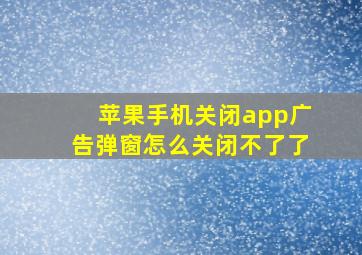 苹果手机关闭app广告弹窗怎么关闭不了了